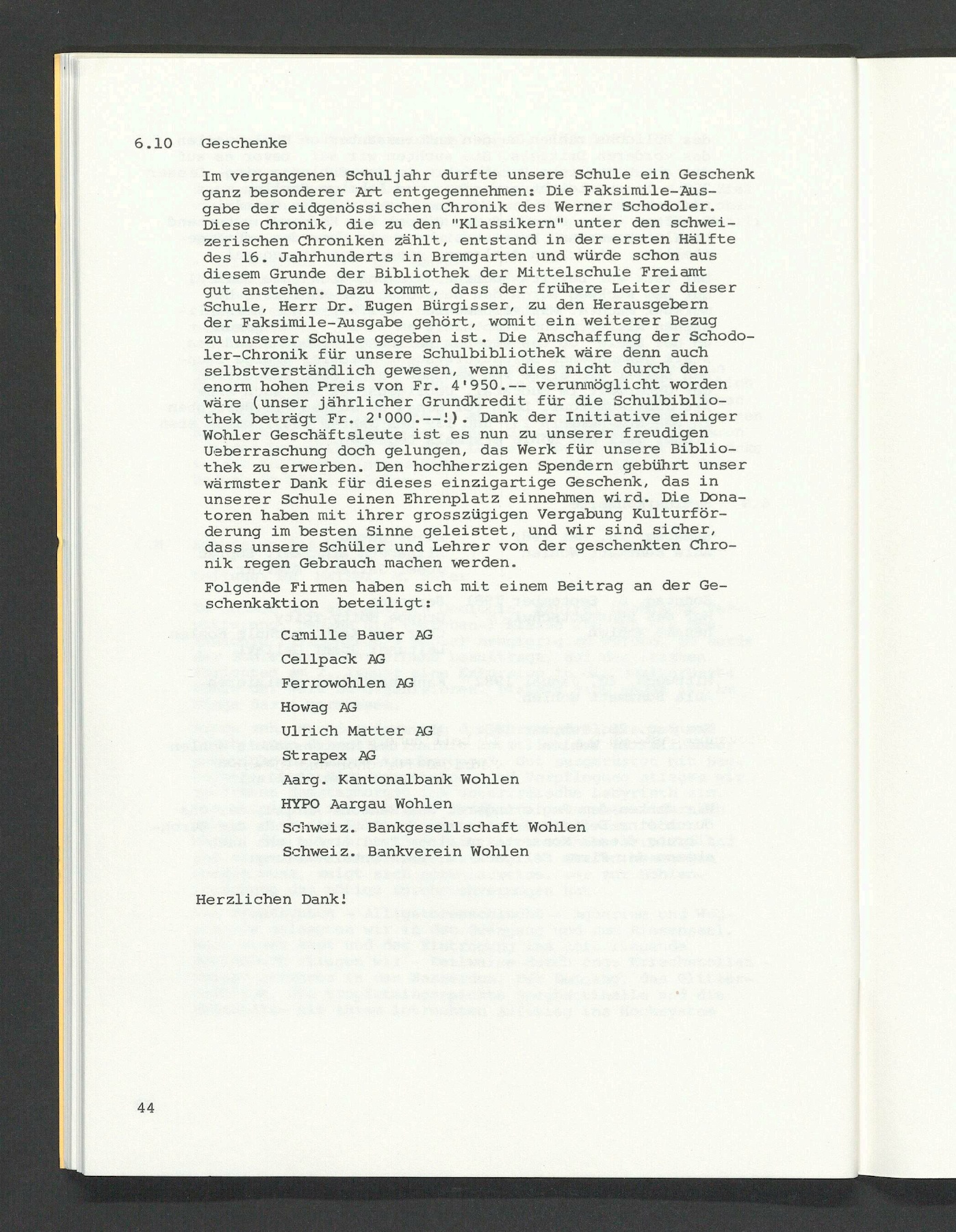 6.10 Geschenke

Im vergangenen Schuljahr durfte unsere Schule ein Geschenk ganz besonderer Art entgegennehmen: Die Faksimile-Ausgabe der eidgenössischen Chronik des Werner Schodoler. Diese Chronik, die zu den "Klassikern" unter den schweizerischen Chroniken zählt, entstand in der ersten Hälfte des 16. Jahrhunderts in Bremgarten und würde schon aus diesem Grunde der Bibliothek der Mittelschule Freiamt gut anstehen. Dazu kommt, dass der frühere Leiter dieser Schule, Herr Dr. Eugen Bürgisser, zu den Herausgebern der Faksimile-Ausgabe gehört, womit ein weiterer Bezug zu unserer Schule gegeben ist. Die Anschaffung der Schodoler-Chronik für unsere Schulbibliothek wäre denn auch selbstverständlich gewesen, wenn dies nicht durch den enorm hohen Preis von Fr. 4'950.-- verunmöglicht worden wäre (unser jährlicher Grundkredit für die Schulbibliothek beträgt Fr. 2'000.--!). Dank der Initiative einiger Wohler Geschäftsleute ist es nun zu unserer freudigen Ueberraschung doch gelungen, das Werk für unsere Bibliothek zu erwerben. Den hochherzigen Spendern gebührt unser wärmster Dank für dieses einzigartige Geschenk, das in unserer Schule einen Ehrenplatz einnehmen wird. Die Donatoren haben mit ihrer grosszügigen Vergabung Kulturförderung im besten Sinne geleistet, und wir sind sicher, dass unsere Schüler und Lehrer von der geschenkten Chronik regen Gebrauch machen werden.

Folgende Firmen haben sich mit einem Beitrag an der Geschenkaktion beteiligt:

Camille Bauer AG

Cellpack AG

Ferrowohlen AG

Howag AG

Ulrich Matter AG

Strapex AG

Aarg. Kantonalbank Wohlen

HYPO Aargau Wohlen

Schweiz. Bankgesellschaft Wohlen

Schweiz. Bankverein Wohlen

Herzlichen Dank!

44